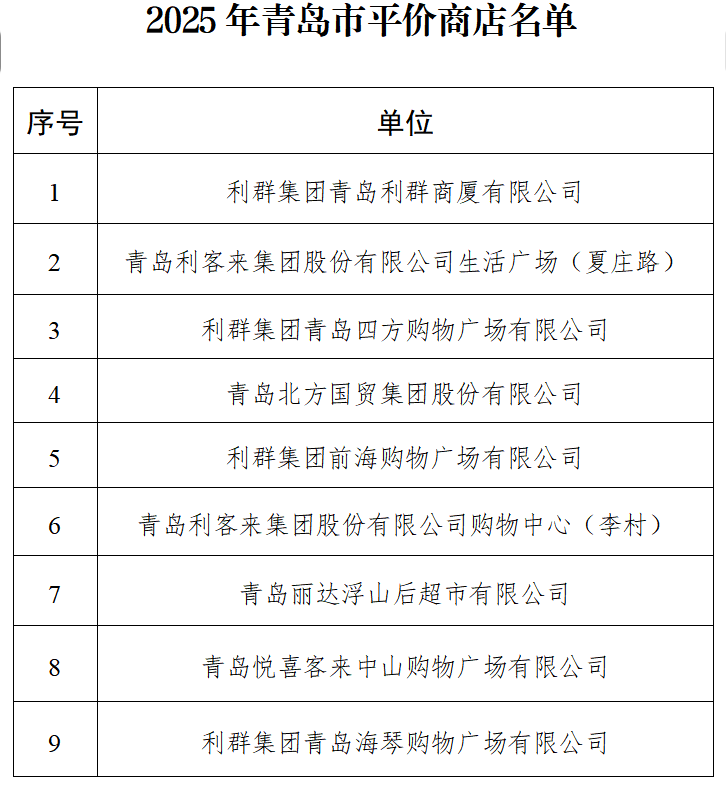 2025 年青岛市平价商店名单

| 序号 | 单位 |
|---|---|
| 1 | 利群集团青岛利群商厦有限公司 |
| 2 | 青岛利客来集团股份有限公司生活广场（夏庄路） |
| 3 | 利群集团青岛四方购物广场有限公司 |
| 4 | 青岛北方国贸集团股份有限公司 |
| 5 | 利群集团前海购物广场有限公司 |
| 6 | 青岛利客来集团股份有限公司购物中心（李村） |
| 7 | 青岛丽达浮山后超市有限公司 |
| 8 | 青岛悦喜客来中山购物广场有限公司 |
| 9 | 利群集团青岛海琴购物广场有限公司 |